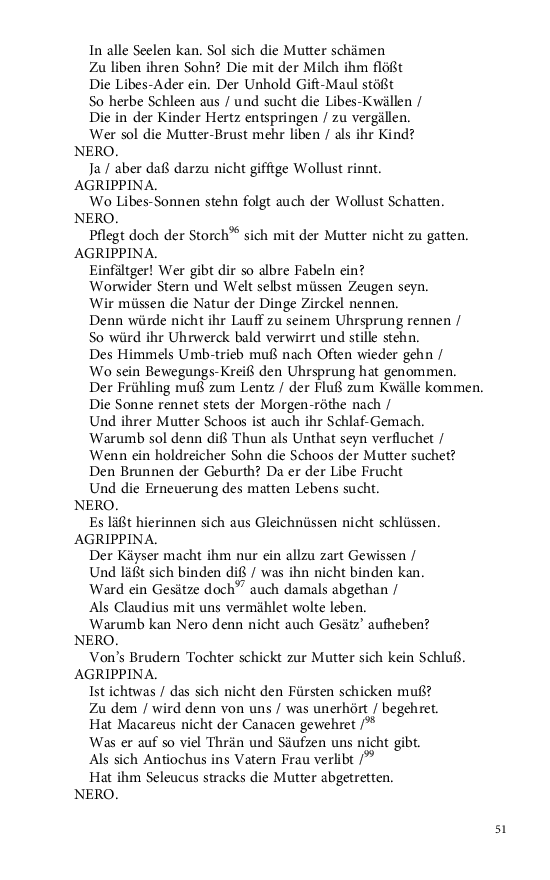 In alle Seelen kan. Sol sich die Mutter schämen
Zu liben ihren Sohn? Die mit der Milch ihm flößt
Die Libes-Ader ein. Der Unhold Gift-Maul stößt
So herbe Schleen aus / und sucht die Libes-Kwällen /
Die in der Kinder Hertz entspringen / zu vergällen.
Wer sol die Mutter-Brust mehr liben / als ihr Kind?
NERO.
Ja / aber daß darzu nicht gifftge Wollust rinnt.
AGRIPPINA.
Wo Libes-Sonnen stehn folgt auch der Wollust Schatten.
NERO.
Pflegt doch der Storch$^{96}$ sich mit der Mutter nicht zu gatten.
AGRIPPINA.
Einfältger! Wer gibt dir so albre Fabeln ein?
Worwider Stern und Welt selbst müssen Zeugen seyn.
Wir müssen die Natur der Dinge Zirckel nennen.
Denn würde nicht ihr Lauff zu seinem Uhrsprung rennen /
So würd ihr Uhrwerck bald verwirrt und stille stehn.
Des Himmels Umb-trieb muß nach Often wieder gehn /
Wo sein Bewegungs-Kreiß den Uhrsprung hat genommen.
Der Frühling muß zum Lentz / der Fluß zum Kwälle kommen.
Die Sonne rennet stets der Morgen-röthe nach /
Und ihrer Mutter Schoos ist auch ihr Schlaf-Gemach.
Warumb sol denn diß Thun als Unthat seyn verfluchet /
Wenn ein holdreicher Sohn die Schoos der Mutter suchet?
Den Brunnen der Geburth? Da er der Libe Frucht
Und die Erneuerung des matten Lebens sucht.
NERO.
Es läßt hierinnen sich aus Gleichnüssen nicht schlüssen.
AGRIPPINA.
Der Käyser macht ihm nur ein allzu zart Gewissen /
Und läßt sich binden diß / was ihn nicht binden kan.
Ward ein Gesätze doch$^{97}$ auch damals abgethan /
Als Claudius mit uns vermählet wolte leben.
Warumb kan Nero denn nicht auch Gesätz' aufheben?
NERO.
Von's Brudern Tochter schickt zur Mutter sich kein Schluß.
AGRIPPINA.
Ist ichtwas / das sich nicht den Fürsten schicken muß?
Zu dem / wird denn von uns / was unerhört / begehret.
Hat Macareus nicht der Canacen gewehret /$^{98}$
Was er auf so viel Thrän und Säufzen uns nicht gibt.
Als sich Antiochus ins Vatern Frau verlibt /$^{99}$
Hat ihm Seleucus stracks die Mutter abgetretten.
NERO.

51